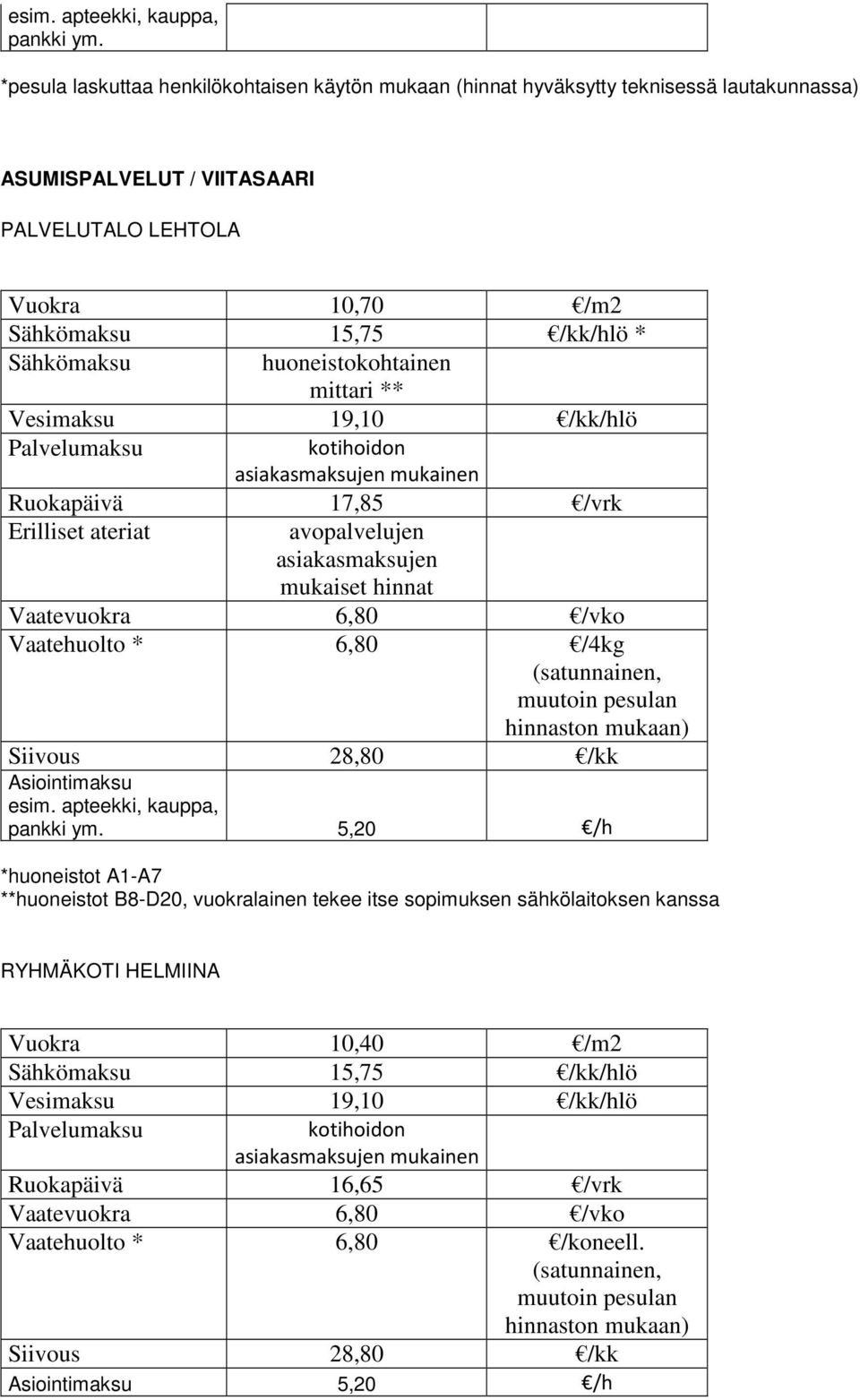 | esim. apteekki, kauppa, pankki ym. | | |
|---|---|---|

*pesula laskuttaa henkilökohtaisen käytön mukaan (hinnat hyväksytty teknisessä lautakunnassa)

ASUMISPALVELUT / VIITASAARI

PALVELUTALO LEHTOLA

| Vuokra | 10,70 | €/m2 |
|---|---|---|
| Sähkömaksu | 15,75 | €/kk/hlö * |
| Sähkömaksu | huoneistokohtainen mittari ** | |
| Vesimaksu | 19,10 | €/kk/hlö |
| Palvelumaksu | kotihoidon asiakasmaksujen mukainen | |
| Ruokapäivä | 17,85 | €/vrk |
| Erilliset ateriat | avopalvelujen asiakasmaksujen mukaiset hinnat | |
| Vaatevuokra | 6,80 | €/vko |
| Vaatehuolto * | 6,80 | €/4kg (satunnainen, muutoin pesulan hinnaston mukaan) |
| Siivous | 28,80 | €/kk |
| Asiointimaksu esim. apteekki, kauppa, pankki ym. | 5,20 | €/h |

*huoneistot A1-A7
**huoneistot B8-D20, vuokralainen tekee itse sopimuksen sähkölaitoksen kanssa

RYHMÄKOTI HELMIINA

| Vuokra | 10,40 | €/m2 |
|---|---|---|
| Sähkömaksu | 15,75 | €/kk/hlö |
| Vesimaksu | 19,10 | €/kk/hlö |
| Palvelumaksu | kotihoidon asiakasmaksujen mukainen | |
| Ruokapäivä | 16,65 | €/vrk |
| Vaatevuokra | 6,80 | €/vko |
| Vaatehuolto * | 6,80 | €/koneell. (satunnainen, muutoin pesulan hinnaston mukaan) |
| Siivous | 28,80 | €/kk |
| Asiointimaksu | 5,20 | €/h |